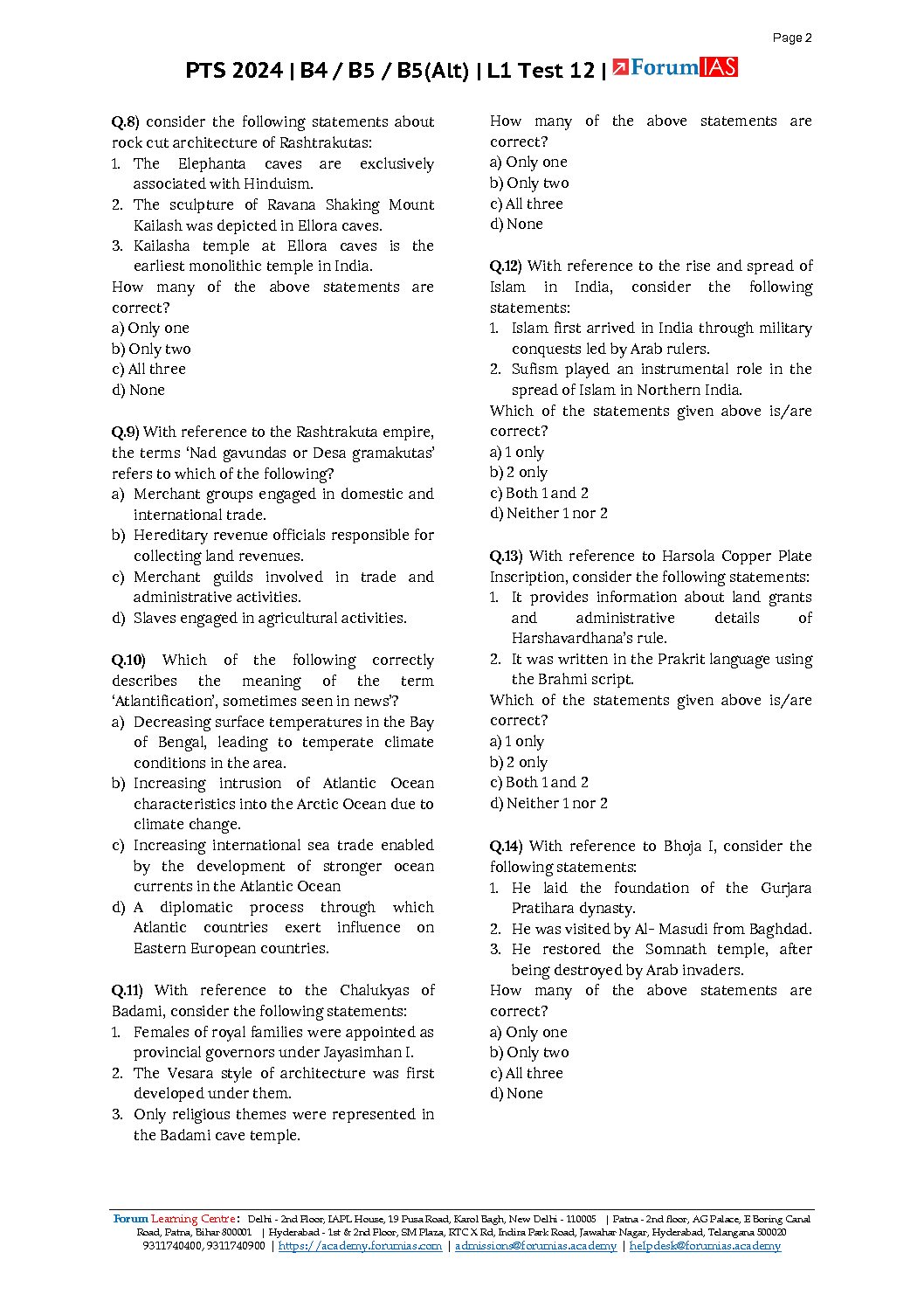 Page 2

PTS 2024 | B4 / B5 / B5(Alt) | L1 Test 12 | ForumIAS

Q.8) consider the following statements about rock cut architecture of Rashtrakutas:
1. The Elephanta caves are exclusively associated with Hinduism.
2. The sculpture of Ravana Shaking Mount Kailash was depicted in Ellora caves.
3. Kailasha temple at Ellora caves is the earliest monolithic temple in India.
How many of the above statements are correct?
a) Only one
b) Only two
c) All three
d) None

Q.9) With reference to the Rashtrakuta empire, the terms 'Nad gavundas or Desa gramakutas' refers to which of the following?
a) Merchant groups engaged in domestic and international trade.
b) Hereditary revenue officials responsible for collecting land revenues.
c) Merchant guilds involved in trade and administrative activities.
d) Slaves engaged in agricultural activities.

Q.10) Which of the following correctly describes the meaning of the term 'Atlantification', sometimes seen in news'?
a) Decreasing surface temperatures in the Bay of Bengal, leading to temperate climate conditions in the area.
b) Increasing intrusion of Atlantic Ocean characteristics into the Arctic Ocean due to climate change.
c) Increasing international sea trade enabled by the development of stronger ocean currents in the Atlantic Ocean
d) A diplomatic process through which Atlantic countries exert influence on Eastern European countries.

Q.11) With reference to the Chalukyas of Badami, consider the following statements:
1. Females of royal families were appointed as provincial governors under Jayasimhan I.
2. The Vesara style of architecture was first developed under them.
3. Only religious themes were represented in the Badami cave temple.

How many of the above statements are correct?
a) Only one
b) Only two
c) All three
d) None

Q.12) With reference to the rise and spread of Islam in India, consider the following statements:
1. Islam first arrived in India through military conquests led by Arab rulers.
2. Sufism played an instrumental role in the spread of Islam in Northern India.
Which of the statements given above is/are correct?
a) 1 only
b) 2 only
c) Both 1 and 2
d) Neither 1 nor 2

Q.13) With reference to Harsola Copper Plate Inscription, consider the following statements:
1. It provides information about land grants and administrative details of Harshavardhana's rule.
2. It was written in the Prakrit language using the Brahmi script.
Which of the statements given above is/are correct?
a) 1 only
b) 2 only
c) Both 1 and 2
d) Neither 1 nor 2

Q.14) With reference to Bhoja I, consider the following statements:
1. He laid the foundation of the Gurjara Pratihara dynasty.
2. He was visited by Al- Masudi from Baghdad.
3. He restored the Somnath temple, after being destroyed by Arab invaders.
How many of the above statements are correct?
a) Only one
b) Only two
c) All three
d) None

Forum Learning Centre: Delhi - 2nd Floor, IAPL House, 19 Pusa Road, Karol Bagh, New Delhi - 110005 | Patna - 2nd floor, AG Palace, E Boring Canal Road, Patna, Bihar 800001 | Hyderabad - 1st & 2nd Floor, SM Plaza, RTC X Rd, Indira Park Road, Jawahar Nagar, Hyderabad, Telangana 500020
9311740400, 9311740900 | https://academy.forumias.com | admissions@forumias.academy | helpdesk@forumias.academy